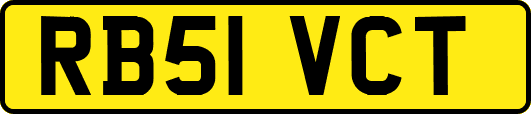 RB51 VCT